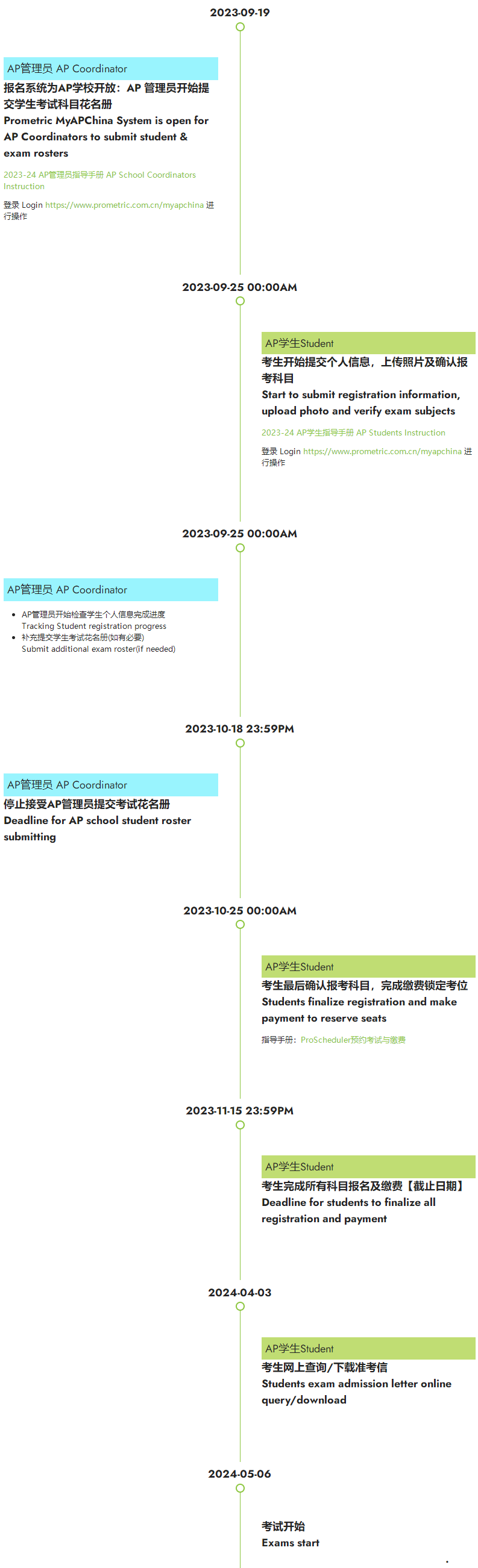 2023-09-19

AP管理员 AP Coordinator

报名系统为AP学校开放：AP 管理员开始提交学生考试科目花名册
Prometric MyAPChina System is open for AP Coordinators to submit student & exam rosters

2023-24 AP管理员指导手册 AP School Coordinators Instruction

登录 Login https://www.prometric.com.cn/myapchina 进行操作

2023-09-25 00:00AM

AP学生Student

考生开始提交个人信息，上传照片及确认报考科目
Start to submit registration information, upload photo and verify exam subjects

2023-24 AP学生指导手册 AP Students Instruction

登录 Login https://www.prometric.com.cn/myapchina 进行操作

2023-09-25 00:00AM

AP管理员 AP Coordinator

- AP管理员开始检查学生个人信息完成进度
Tracking Student registration progress
- 补充提交学生考试花名册(如有必要)
Submit additional exam roster(if needed)

2023-10-18 23:59PM

AP管理员 AP Coordinator

停止接受AP管理员提交考试花名册
Deadline for AP school student roster submitting

2023-10-25 00:00AM

AP学生Student

考生最后确认报考科目，完成缴费锁定考位
Students finalize registration and make payment to reserve seats

指导手册：ProScheduler预约考试与缴费

2023-11-15 23:59PM

AP学生Student

考生完成所有科目报名及缴费【截止日期】
Deadline for students to finalize all registration and payment

2024-04-03

AP学生Student

考生网上查询/下载准考信
Students exam admission letter online query/download

2024-05-06

考试开始
Exams start